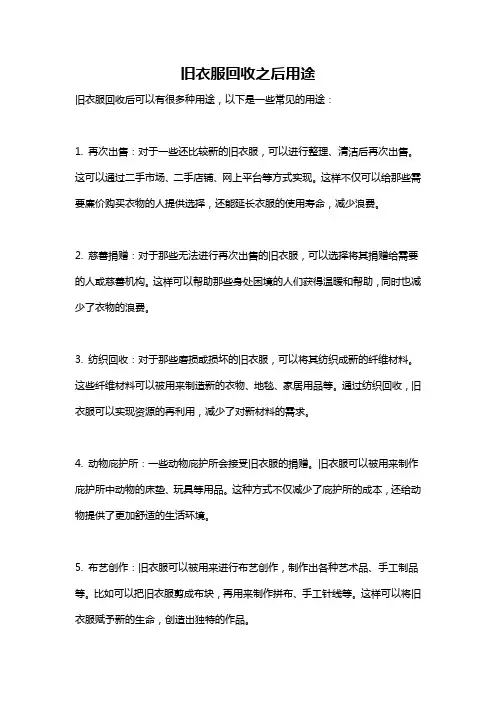 旧衣服回收之后用途

旧衣服回收后可以有很多种用途，以下是一些常见的用途：

1. 再次出售：对于一些还比较新的旧衣服，可以进行整理、清洁后再次出售。这可以通过二手市场、二手店铺、网上平台等方式实现。这样不仅可以给那些需要廉价购买衣物的人提供选择，还能延长衣服的使用寿命，减少浪费。

2. 慈善捐赠：对于那些无法进行再次出售的旧衣服，可以选择将其捐赠给需要的人或慈善机构。这样可以帮助那些身处困境的人们获得温暖和帮助，同时也减少了衣物的浪费。

3. 纺织回收：对于那些磨损或损坏的旧衣服，可以将其纺织成新的纤维材料。这些纤维材料可以被用来制造新的衣物、地毯、家居用品等。通过纺织回收，旧衣服可以实现资源的再利用，减少了对新材料的需求。

4. 动物庇护所：一些动物庇护所会接受旧衣服的捐赠。旧衣服可以被用来制作庇护所中动物的床垫、玩具等用品。这种方式不仅减少了庇护所的成本，还给动物提供了更加舒适的生活环境。

5. 布艺创作：旧衣服可以被用来进行布艺创作，制作出各种艺术品、手工制品等。比如可以把旧衣服剪成布块，再用来制作拼布、手工针线等。这样可以将旧衣服赋予新的生命，创造出独特的作品。